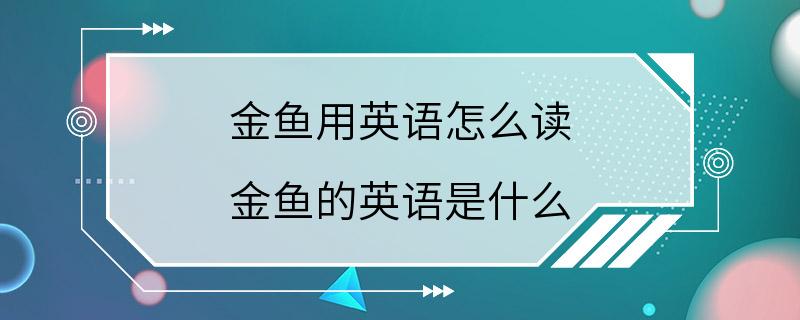 金鱼用英语怎么读
金鱼的英语是什么